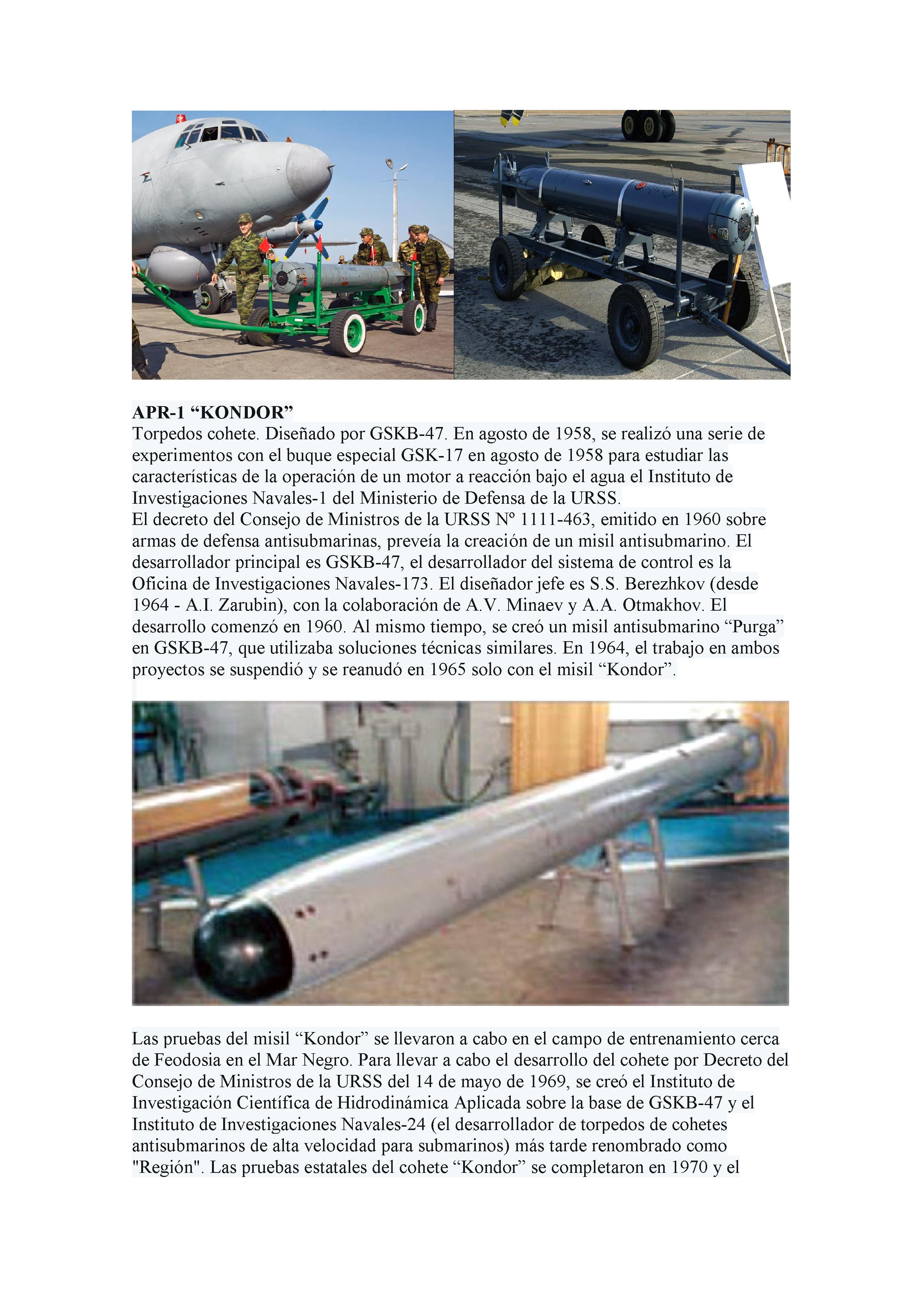 APR-1 “KONDOR”
Torpedos cohete. Diseñado por GSKB-47. En agosto de 1958, se realizó una serie de experimentos con el buque especial GSK-17 en agosto de 1958 para estudiar las características de la operación de un motor a reacción bajo el agua el Instituto de Investigaciones Navales-1 del Ministerio de Defensa de la URSS.
El decreto del Consejo de Ministros de la URSS Nº 1111-463, emitido en 1960 sobre armas de defensa antisubmarinas, preveía la creación de un misil antisubmarino. El desarrollador principal es GSKB-47, el desarrollador del sistema de control es la Oficina de Investigaciones Navales-173. El diseñador jefe es S.S. Berezhkov (desde 1964 - A.I. Zarubin), con la colaboración de A.V. Minaev y A.A. Otmakhov. El desarrollo comenzó en 1960. Al mismo tiempo, se creó un misil antisubmarino “Purga” en GSKB-47, que utilizaba soluciones técnicas similares. En 1964, el trabajo en ambos proyectos se suspendió y se reanudó en 1965 solo con el misil “Kondor”.

Las pruebas del misil “Kondor” se llevaron a cabo en el campo de entrenamiento cerca de Feodosia en el Mar Negro. Para llevar a cabo el desarrollo del cohete por Decreto del Consejo de Ministros de la URSS del 14 de mayo de 1969, se creó el Instituto de Investigación Científica de Hidrodinámica Aplicada sobre la base de GSKB-47 y el Instituto de Investigaciones Navales-24 (el desarrollador de torpedos de cohetes antisubmarinos de alta velocidad para submarinos) más tarde renombrado como "Región". Las pruebas estatales del cohete “Kondor” se completaron en 1970 y el